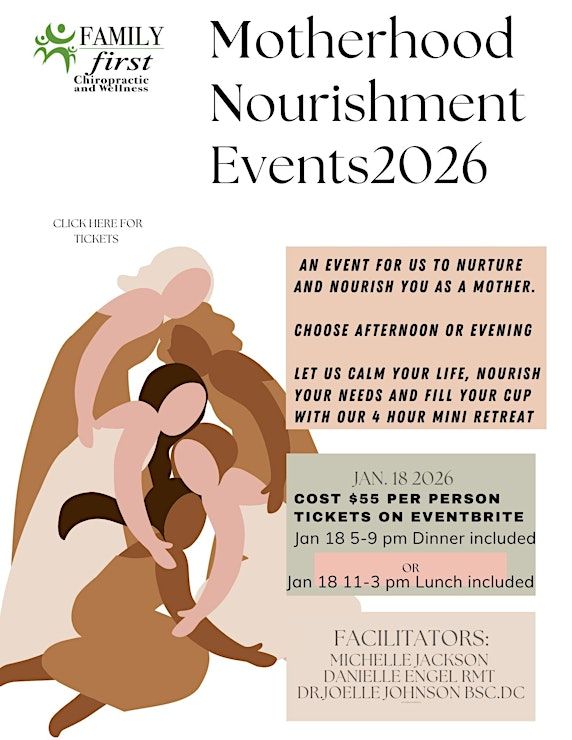 FAMILY
first
Chiropractic
and Wellness

Motherhood Nourishment Events2026

CLICK HERE FOR TICKETS

AN EVENT FOR US TO NURTURE AND NOURISH YOU AS A MOTHER.

CHOOSE AFTERNOON OR EVENING

LET US CALM YOUR LIFE, NOURISH YOUR NEEDS AND FILL YOUR CUP WITH OUR 4 HOUR MINI RETREAT

JAN. 18 2026
COST $55 PER PERSON
TICKETS ON EVENTBRITE
Jan 18 5-9 pm Dinner included
OR
Jan 18 11-3 pm Lunch included

FACILITATORS:
MICHELLE JACKSON
DANIELLE ENGEL RMT
DR.JOELLE JOHNSON BSC.DC